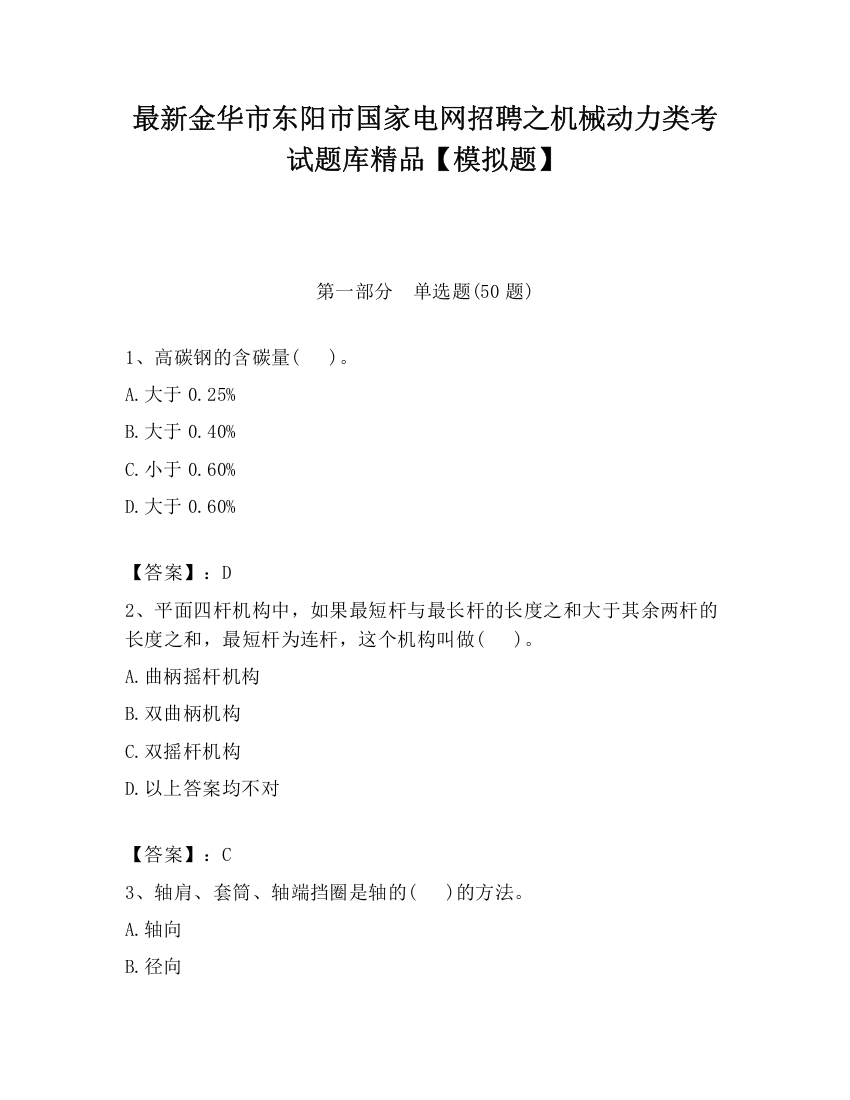 最新金华市东阳市国家电网招聘之机械动力类考试题库精品【模拟题】

第一部分　单选题(50 题)

1、高碳钢的含碳量(　　)。

A.大于 0.25%

B.大于 0.40%

C.小于 0.60%

D.大于 0.60%

【答案】：D

2、平面四杆机构中，如果最短杆与最长杆的长度之和大于其余两杆的长度之和，最短杆为连杆，这个机构叫做(　　)。

A.曲柄摇杆机构

B.双曲柄机构

C.双摇杆机构

D.以上答案均不对

【答案】：C

3、轴肩、套筒、轴端挡圈是轴的(　　)的方法。

A.轴向

B.径向